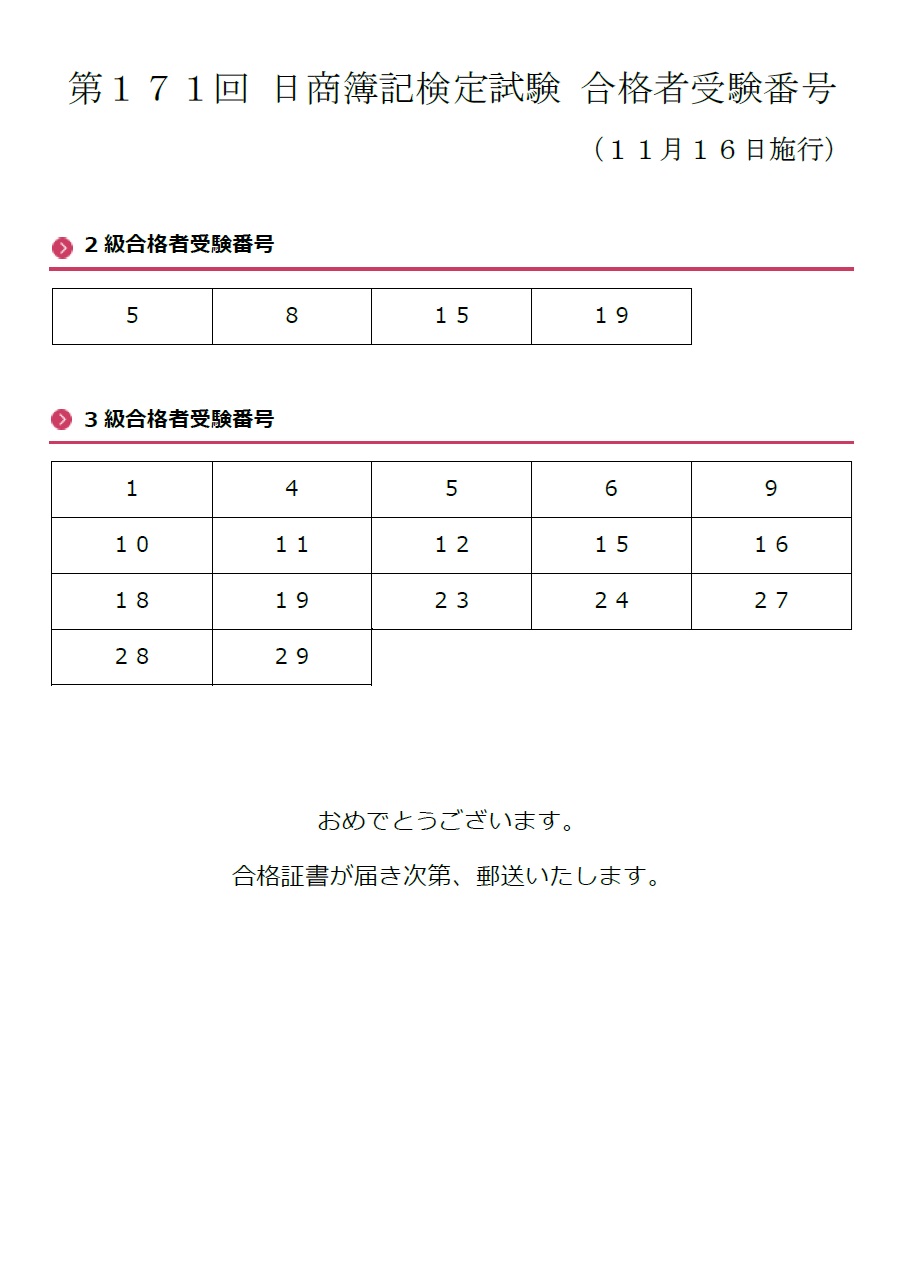 第１７１回 日商簿記検定試験 合格者受験番号

（１１月１６日施行）

２級合格者受験番号

| ５ | ８ | １５ | １９ |
|---|---|---|---|

３級合格者受験番号

| １ | ４ | ５ | ６ | ９ |
|---|---|---|---|---|
| １０ | １１ | １２ | １５ | １６ |
| １８ | １９ | ２３ | ２４ | ２７ |
| ２８ | ２９ | | | |

おめでとうございます。

合格証書が届き次第、郵送いたします。